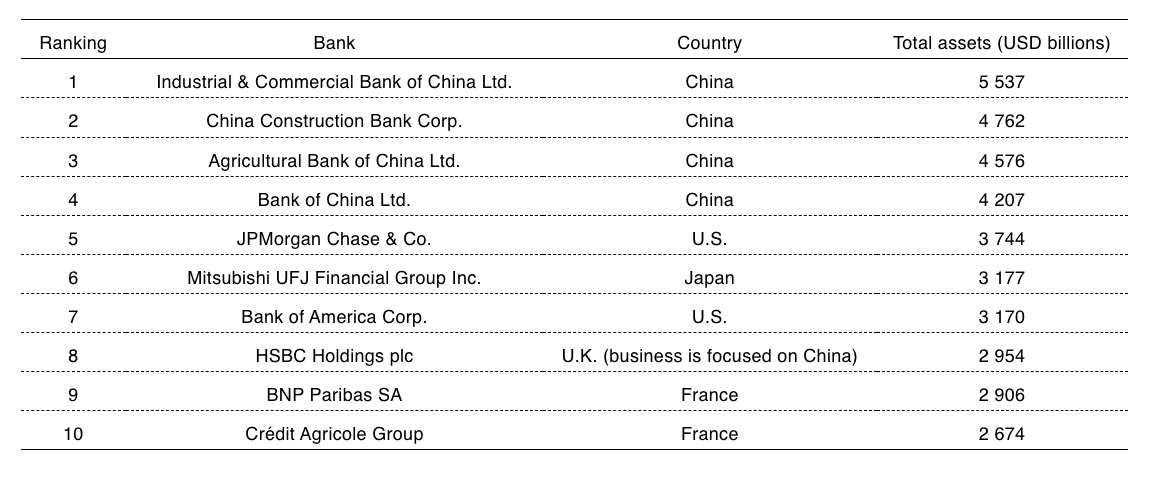 | Ranking | Bank | Country | Total assets (USD billions) |
|---|---|---|---|
| 1 | Industrial & Commercial Bank of China Ltd. | China | 5 537 |
| 2 | China Construction Bank Corp. | China | 4 762 |
| 3 | Agricultural Bank of China Ltd. | China | 4 576 |
| 4 | Bank of China Ltd. | China | 4 207 |
| 5 | JPMorgan Chase & Co. | U.S. | 3 744 |
| 6 | Mitsubishi UFJ Financial Group Inc. | Japan | 3 177 |
| 7 | Bank of America Corp. | U.S. | 3 170 |
| 8 | HSBC Holdings plc | U.K. (business is focused on China) | 2 954 |
| 9 | BNP Paribas SA | France | 2 906 |
| 10 | Crédit Agricole Group | France | 2 674 |